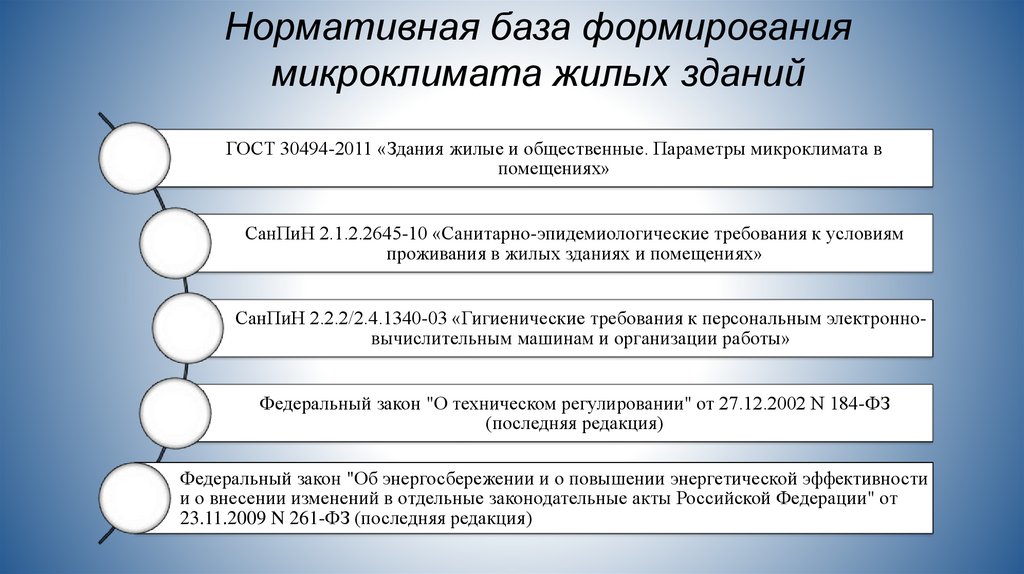 Нормативная база формирования микроклимата жилых зданий

ГОСТ 30494-2011 «Здания жилые и общественные. Параметры микроклимата в помещениях»

СанПиН 2.1.2.2645-10 «Санитарно-эпидемиологические требования к условиям проживания в жилых зданиях и помещениях»

СанПиН 2.2.2/2.4.1340-03 «Гигиенические требования к персональным электронно-вычислительным машинам и организации работы»

Федеральный закон "О техническом регулировании" от 27.12.2002 N 184-ФЗ (последняя редакция)

Федеральный закон "Об энергосбережении и о повышении энергетической эффективности и о внесении изменений в отдельные законодательные акты Российской Федерации" от 23.11.2009 N 261-ФЗ (последняя редакция)